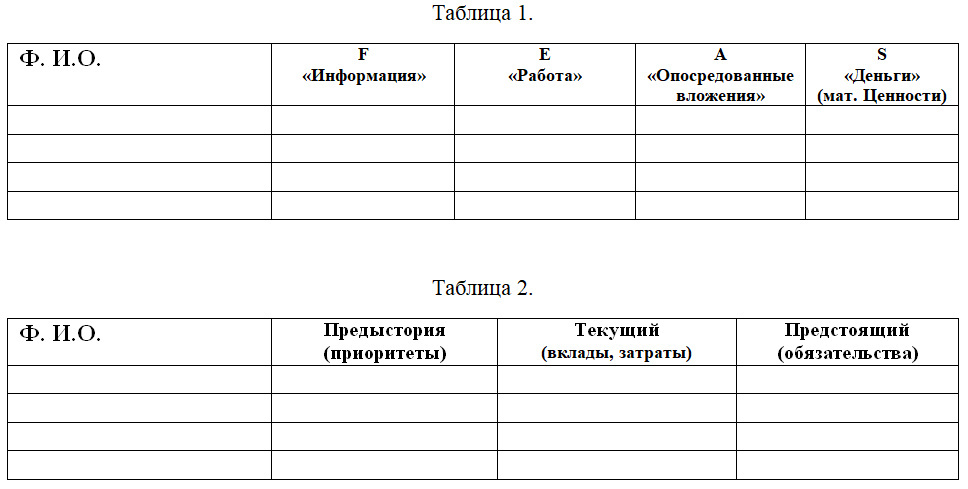 Таблица 1.

| Ф. И.О. | F «Информация» | E «Работа» | A «Опосредованные вложения» | S «Деньги» (мат. Ценности) |
|---|---|---|---|---|
| | | | | |
| | | | | |
| | | | | |
| | | | | |

Таблица 2.

| Ф. И.О. | Предыстория (приоритеты) | Текущий (вклады, затраты) | Предстоящий (обязательства) |
|---|---|---|---|
| | | | |
| | | | |
| | | | |
| | | | |